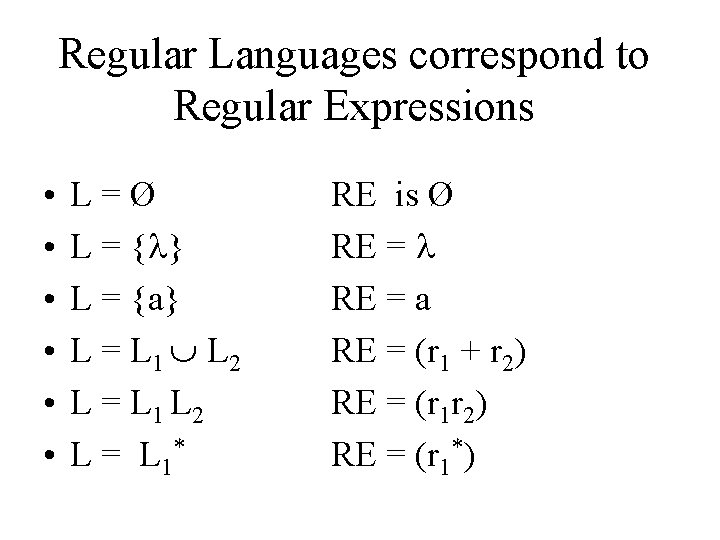 Regular Languages correspond to Regular Expressions

• $L = \emptyset$ RE is $\emptyset$
• $L = \{\lambda\}$ $RE = \lambda$
• $L = \{a\}$ $RE = a$
• $L = L_1 \cup L_2$ $RE = (r_1 + r_2)$
• $L = L_1 L_2$ $RE = (r_1 r_2)$
• $L = L_1^*$ $RE = (r_1^*)$